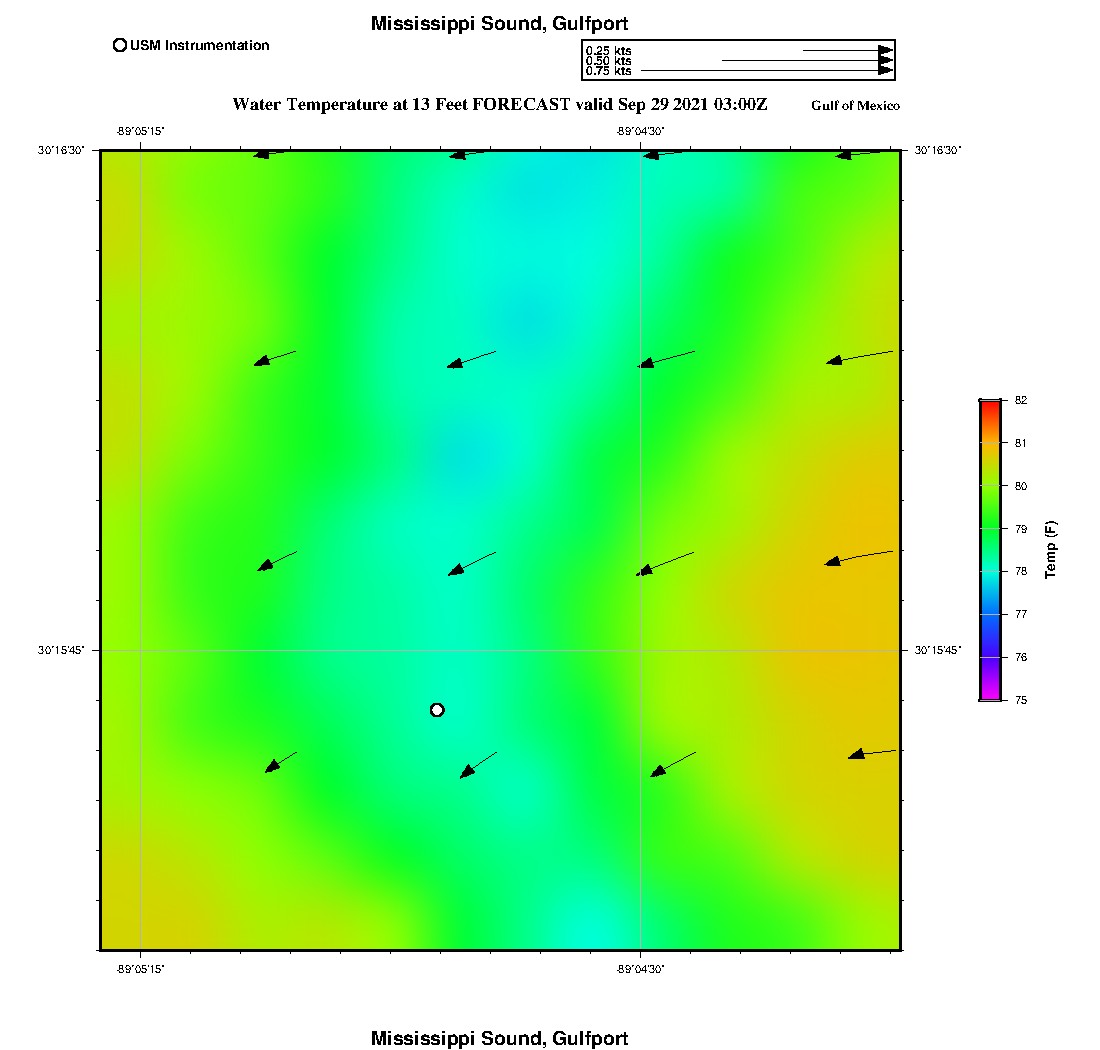 Mississippi Sound, Gulfport

USM Instrumentation

0.25 kts
0.50 kts
0.75 kts

Water Temperature at 13 Feet FORECAST valid Sep 29 2021 03:00Z

Gulf of Mexico

-89°05'15"
-89°04'30"

30°16'30"
30°16'30"

30°15'45"
30°15'45"

-89°05'15"
-89°04'30"

82
81
80
79
78
77
76
75

Temp (F)

Mississippi Sound, Gulfport